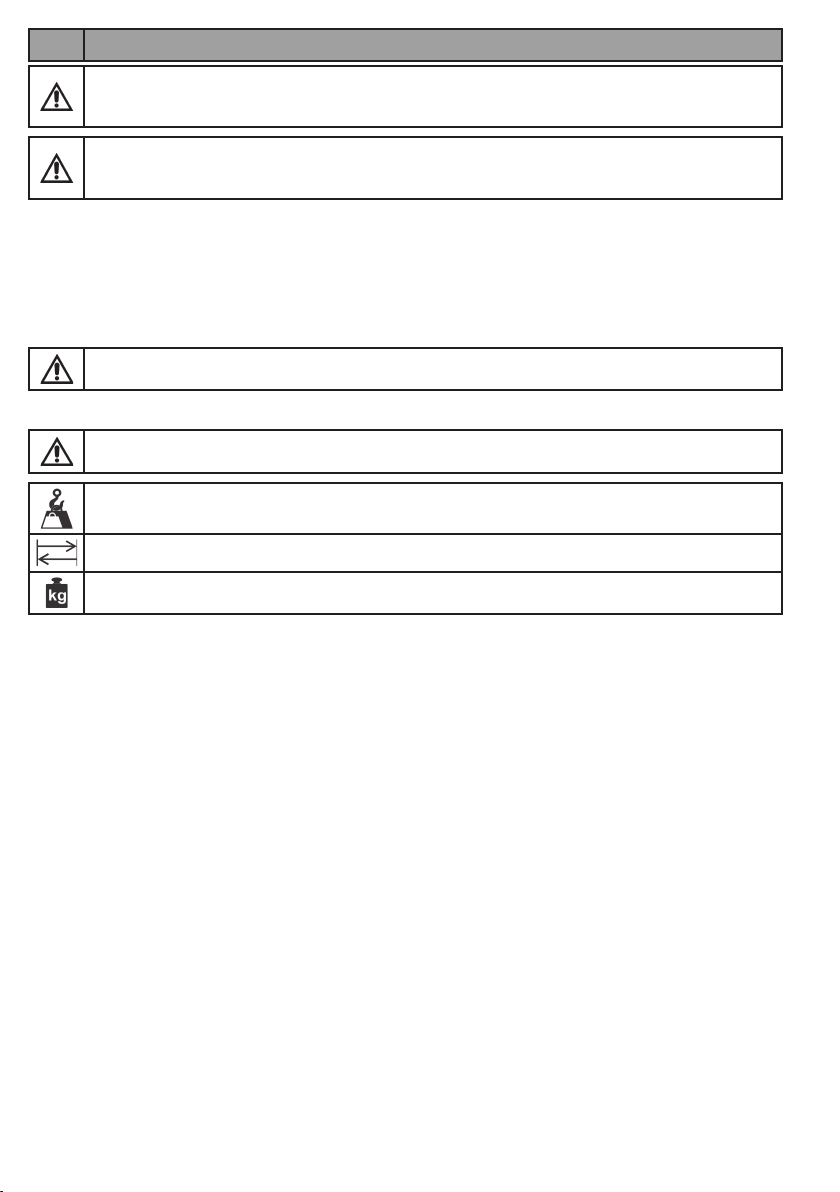 kg